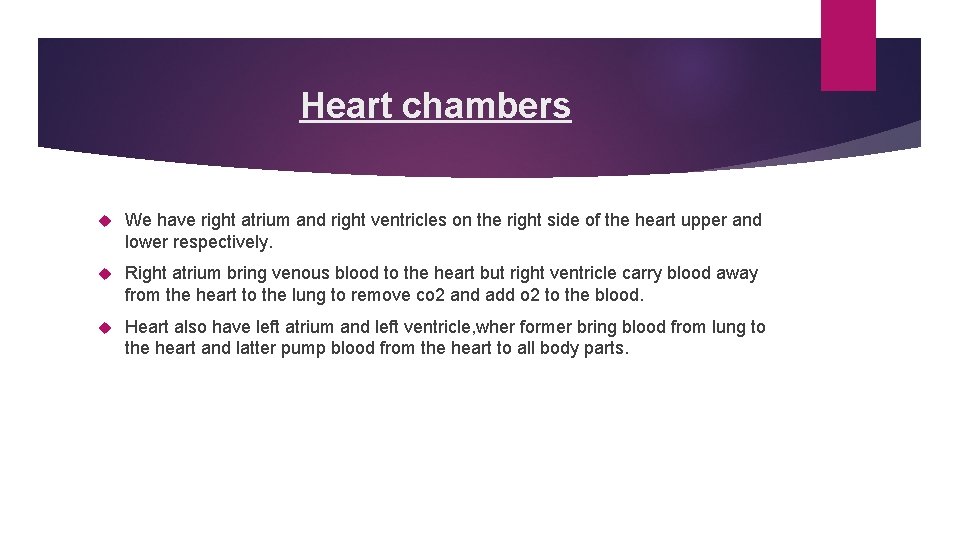 Heart chambers

We have right atrium and right ventricles on the right side of the heart upper and lower respectively.

Right atrium bring venous blood to the heart but right ventricle carry blood away from the heart to the lung to remove co2 and add o2 to the blood.

Heart also have left atrium and left ventricle,wher former bring blood from lung to the heart and latter pump blood from the heart to all body parts.